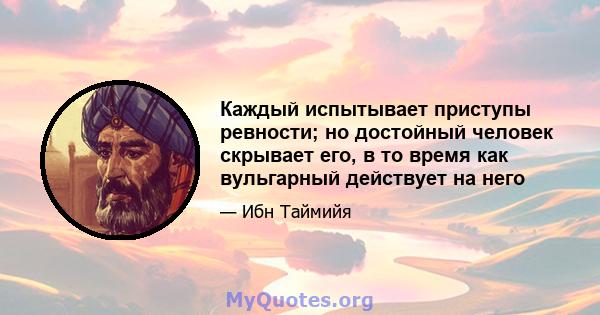 Каждый испытывает приступы ревности; но достойный человек скрывает его, в то время как вульгарный действует на него

— Ибн Таймийя

MyQuotes.org